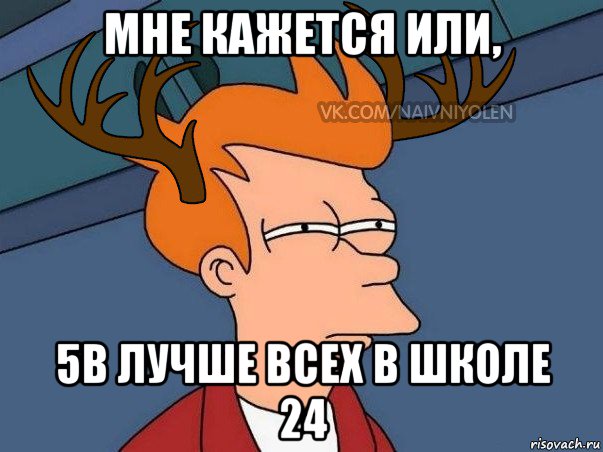 МНЕ КАЖЕТСЯ ИЛИ,

VK.COM/NAIVNIYOLEN

5В ЛУЧШЕ ВСЕХ В ШКОЛЕ 24

risovach.ru